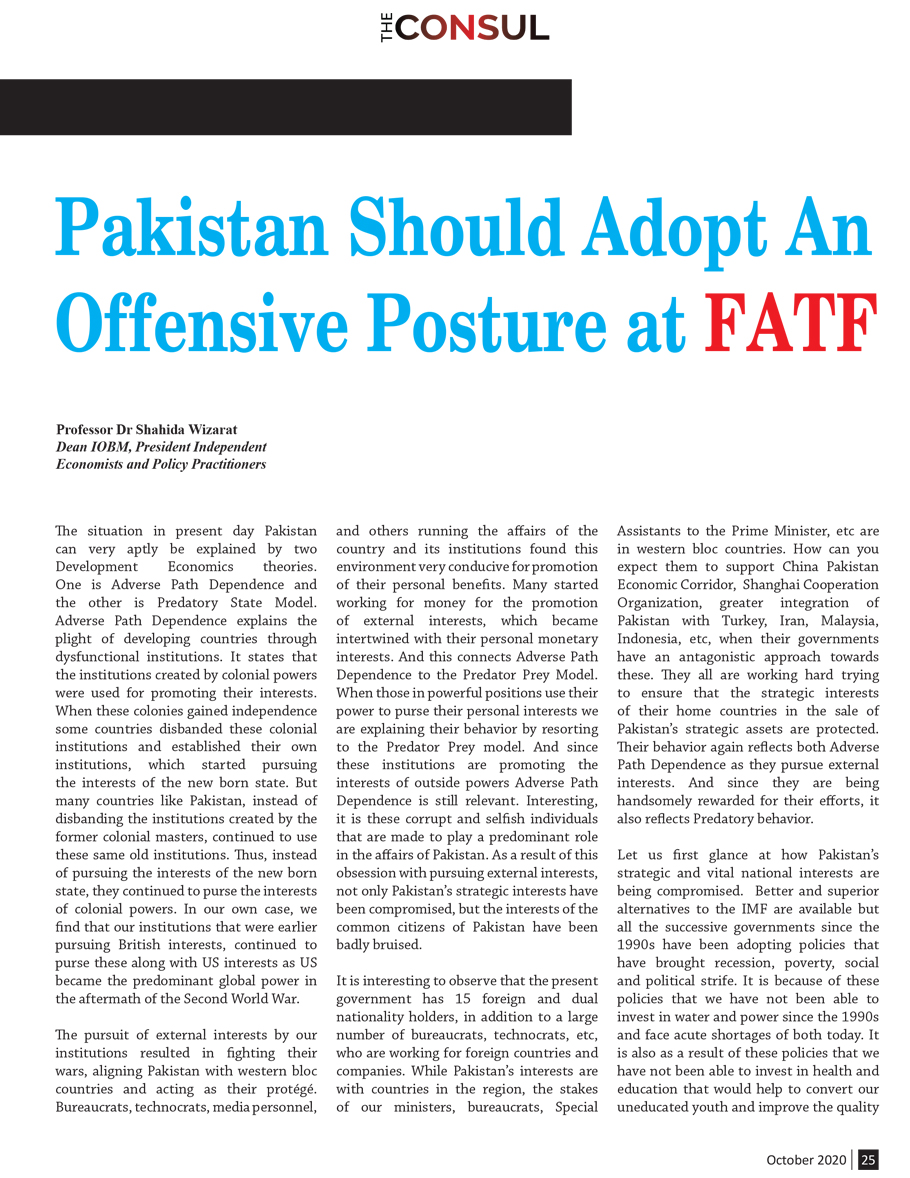 THE CONSUL

Pakistan Should Adopt An Offensive Posture at FATF

Professor Dr Shahida Wizarat
Dean IOBM, President Independent Economists and Policy Practitioners

The situation in present day Pakistan can very aptly be explained by two Development Economics theories. One is Adverse Path Dependence and the other is Predatory State Model. Adverse Path Dependence explains the plight of developing countries through dysfunctional institutions. It states that the institutions created by colonial powers were used for promoting their interests. When these colonies gained independence some countries disbanded these colonial institutions and established their own institutions, which started pursuing the interests of the new born state. But many countries like Pakistan, instead of disbanding the institutions created by the former colonial masters, continued to use these same old institutions. Thus, instead of pursuing the interests of the new born state, they continued to purse the interests of colonial powers. In our own case, we find that our institutions that were earlier pursuing British interests, continued to purse these along with US interests as US became the predominant global power in the aftermath of the Second World War.

The pursuit of external interests by our institutions resulted in fighting their wars, aligning Pakistan with western bloc countries and acting as their protégé. Bureaucrats, technocrats, media personnel, and others running the affairs of the country and its institutions found this environment very conducive for promotion of their personal benefits. Many started working for money for the promotion of external interests, which became intertwined with their personal monetary interests. And this connects Adverse Path Dependence to the Predator Prey Model. When those in powerful positions use their power to purse their personal interests we are explaining their behavior by resorting to the Predator Prey model. And since these institutions are promoting the interests of outside powers Adverse Path Dependence is still relevant. Interesting, it is these corrupt and selfish individuals that are made to play a predominant role in the affairs of Pakistan. As a result of this obsession with pursuing external interests, not only Pakistan's strategic interests have been compromised, but the interests of the common citizens of Pakistan have been badly bruised.

It is interesting to observe that the present government has 15 foreign and dual nationality holders, in addition to a large number of bureaucrats, technocrats, etc, who are working for foreign countries and companies. While Pakistan's interests are with countries in the region, the stakes of our ministers, bureaucrats, Special Assistants to the Prime Minister, etc are in western bloc countries. How can you expect them to support China Pakistan Economic Corridor, Shanghai Cooperation Organization, greater integration of Pakistan with Turkey, Iran, Malaysia, Indonesia, etc, when their governments have an antagonistic approach towards these. They all are working hard trying to ensure that the strategic interests of their home countries in the sale of Pakistan's strategic assets are protected. Their behavior again reflects both Adverse Path Dependence as they pursue external interests. And since they are being handsomely rewarded for their efforts, it also reflects Predatory behavior.

Let us first glance at how Pakistan's strategic and vital national interests are being compromised. Better and superior alternatives to the IMF are available but all the successive governments since the 1990s have been adopting policies that have brought recession, poverty, social and political strife. It is because of these policies that we have not been able to invest in water and power since the 1990s and face acute shortages of both today. It is also as a result of these policies that we have not been able to invest in health and education that would help to convert our uneducated youth and improve the quality

October 2020 | 25